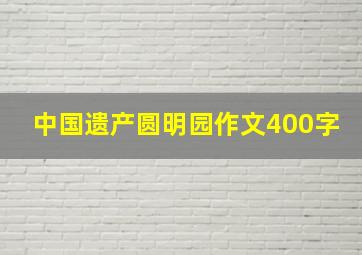 中国遗产圆明园作文400字